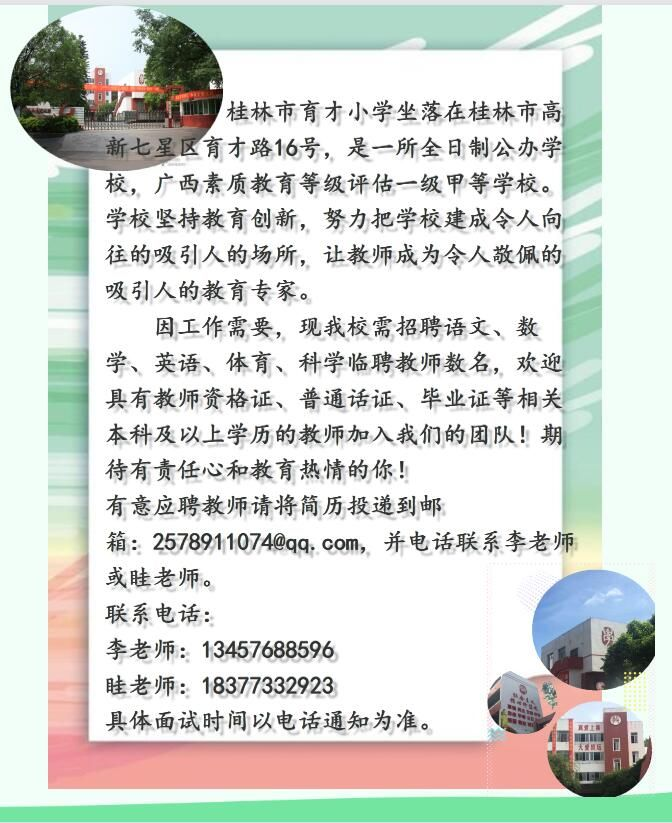 桂林市育才小学坐落在桂林市高新七星区育才路16号，是一所全日制公办学校，广西素质教育等级评估一级甲等学校。学校坚持教育创新，努力把学校建成令人向往的吸引人的场所，让教师成为令人敬佩的吸引人的教育专家。

因工作需要，现我校需招聘语文、数学、英语、体育、科学临聘教师数名，欢迎具有教师资格证、普通话证、毕业证等相关本科及以上学历的教师加入我们的团队！期待有责任心和教育热情的你！
有意应聘教师请将简历投递到邮箱：2578911074@qq.com，并电话联系李老师或眭老师。
联系电话：
李老师：13457688596
眭老师：18377332923
具体面试时间以电话通知为准。